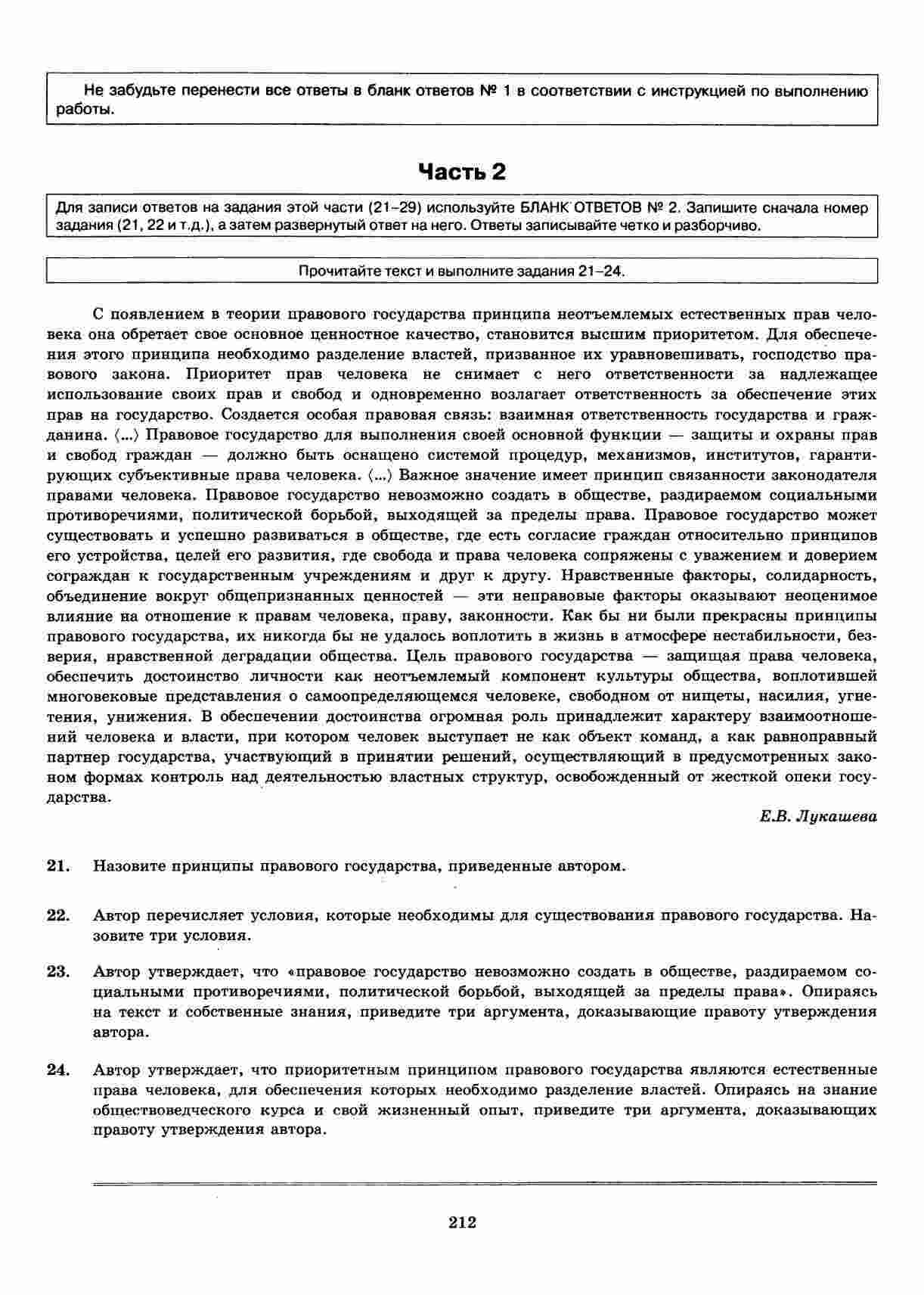 Не забудьте перенести все ответы в бланк ответов № 1 в соответствии с инструкцией по выполнению работы.

Часть 2

Для записи ответов на задания этой части (21–29) используйте БЛАНК ОТВЕТОВ № 2. Запишите сначала номер задания (21, 22 и т.д.), а затем развернутый ответ на него. Ответы записывайте четко и разборчиво.

Прочитайте текст и выполните задания 21–24.

С появлением в теории правового государства принципа неотъемлемых естественных прав человека она обретает свое основное ценностное качество, становится высшим приоритетом. Для обеспечения этого принципа необходимо разделение властей, призванное их уравновешивать, господство правового закона. Приоритет прав человека не снимает с него ответственности за надлежащее использование своих прав и свобод и одновременно возлагает ответственность за обеспечение этих прав на государство. Создается особая правовая связь: взаимная ответственность государства и гражданина. ⟨...⟩ Правовое государство для выполнения своей основной функции — защиты и охраны прав и свобод граждан — должно быть оснащено системой процедур, механизмов, институтов, гарантирующих субъективные права человека. ⟨...⟩ Важное значение имеет принцип связанности законодателя правами человека. Правовое государство невозможно создать в обществе, раздираемом социальными противоречиями, политической борьбой, выходящей за пределы права. Правовое государство может существовать и успешно развиваться в обществе, где есть согласие граждан относительно принципов его устройства, целей его развития, где свобода и права человека сопряжены с уважением и доверием сограждан к государственным учреждениям и друг к другу. Нравственные факторы, солидарность, объединение вокруг общепризнанных ценностей — эти неправовые факторы оказывают неоценимое влияние на отношение к правам человека, праву, законности. Как бы ни были прекрасны принципы правового государства, их никогда бы не удалось воплотить в жизнь в атмосфере нестабильности, безверия, нравственной деградации общества. Цель правового государства — защищая права человека, обеспечить достоинство личности как неотъемлемый компонент культуры общества, воплотившей многовековые представления о самоопределяющемся человеке, свободном от нищеты, насилия, угнетения, унижения. В обеспечении достоинства огромная роль принадлежит характеру взаимоотношений человека и власти, при котором человек выступает не как объект команд, а как равноправный партнер государства, участвующий в принятии решений, осуществляющий в предусмотренных законом формах контроль над деятельностью властных структур, освобожденный от жесткой опеки государства.

Е.В. Лукашева

21. Назовите принципы правового государства, приведенные автором.

22. Автор перечисляет условия, которые необходимы для существования правового государства. Назовите три условия.

23. Автор утверждает, что «правовое государство невозможно создать в обществе, раздираемом социальными противоречиями, политической борьбой, выходящей за пределы права». Опираясь на текст и собственные знания, приведите три аргумента, доказывающие правоту утверждения автора.

24. Автор утверждает, что приоритетным принципом правового государства являются естественные права человека, для обеспечения которых необходимо разделение властей. Опираясь на знание обществоведческого курса и свой жизненный опыт, приведите три аргумента, доказывающих правоту утверждения автора.

212